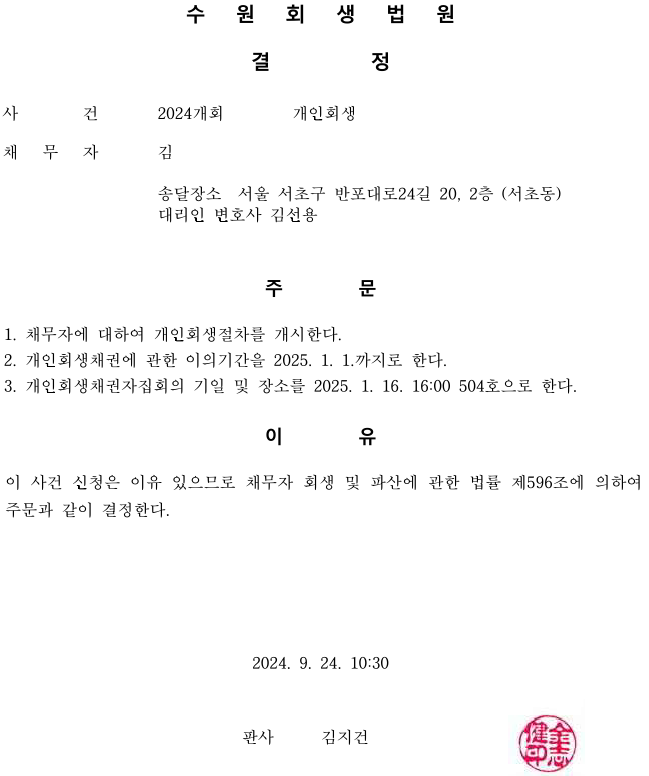 수 원 회 생 법 원

결 정

사 건 2024개회 개인회생

채 무 자 김

송달장소 서울 서초구 반포대로24길 20, 2층 (서초동)
대리인 변호사 김선용

주 문

1. 채무자에 대하여 개인회생절차를 개시한다.
2. 개인회생채권에 관한 이의기간을 2025. 1. 1.까지로 한다.
3. 개인회생채권자집회의 기일 및 장소를 2025. 1. 16. 16:00 504호으로 한다.

이 유

이 사건 신청은 이유 있으므로 채무자 회생 및 파산에 관한 법률 제596조에 의하여 주문과 같이 결정한다.

2024. 9. 24. 10:30

판사 김지건

金志健印